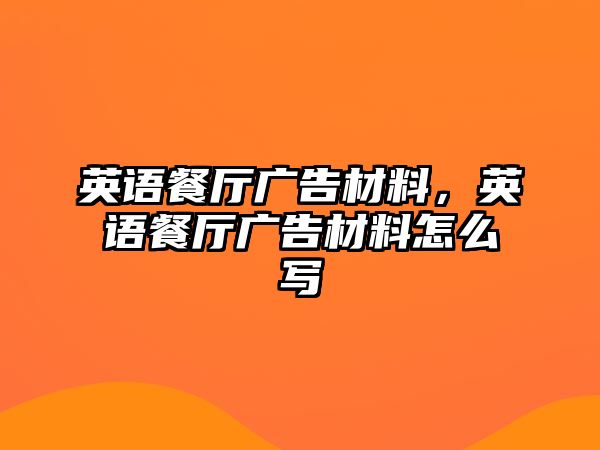 英语餐厅广告材料，英语餐厅广告材料怎么写